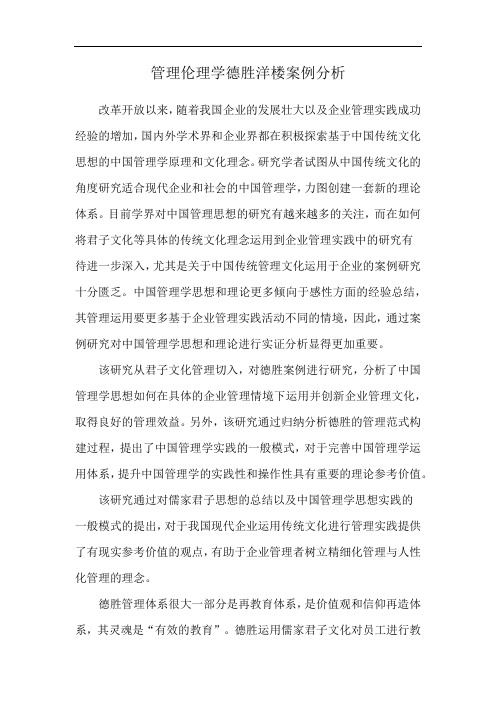 管理伦理学德胜洋楼案例分析

改革开放以来，随着我国企业的发展壮大以及企业管理实践成功经验的增加，国内外学术界和企业界都在积极探索基于中国传统文化思想的中国管理学原理和文化理念。研究学者试图从中国传统文化的角度研究适合现代企业和社会的中国管理学，力图创建一套新的理论体系。目前学界对中国管理思想的研究有越来越多的关注，而在如何将君子文化等具体的传统文化理念运用到企业管理实践中的研究有待进一步深入，尤其是关于中国传统管理文化运用于企业的案例研究十分匮乏。中国管理学思想和理论更多倾向于感性方面的经验总结，其管理运用要更多基于企业管理实践活动不同的情境，因此，通过案例研究对中国管理学思想和理论进行实证分析显得更加重要。

该研究从君子文化管理切入，对德胜案例进行研究，分析了中国管理学思想如何在具体的企业管理情境下运用并创新企业管理文化，取得良好的管理效益。另外，该研究通过归纳分析德胜的管理范式构建过程，提出了中国管理学实践的一般模式，对于完善中国管理学运用体系，提升中国管理学的实践性和操作性具有重要的理论参考价值。

该研究通过对儒家君子思想的总结以及中国管理学思想实践的一般模式的提出，对于我国现代企业运用传统文化进行管理实践提供了有现实参考价值的观点，有助于企业管理者树立精细化管理与人性化管理的理念。

德胜管理体系很大一部分是再教育体系，是价值观和信仰再造体系，其灵魂是“有效的教育”。德胜运用儒家君子文化对员工进行教